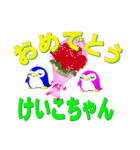 おめでとう

けいこちゃん